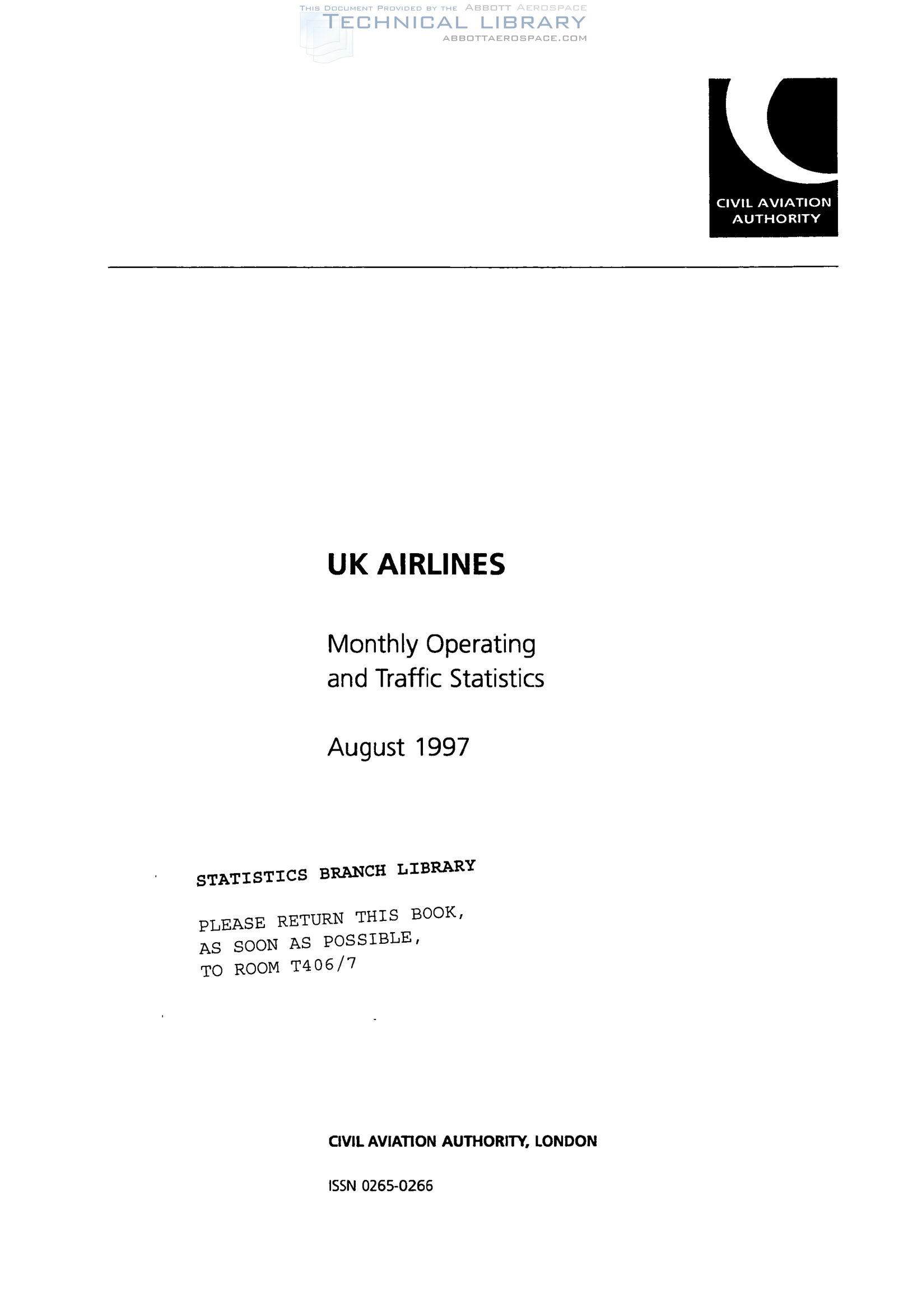 THIS DOCUMENT PROVIDED BY THE ABBOTT AEROSPACE
TECHNICAL LIBRARY
ABBOTTAEROSPACE.COM

CIVIL AVIATION AUTHORITY

UK AIRLINES

Monthly Operating and Traffic Statistics

August 1997

STATISTICS BRANCH LIBRARY

PLEASE RETURN THIS BOOK,
AS SOON AS POSSIBLE,
TO ROOM T406/7

CIVIL AVIATION AUTHORITY, LONDON

ISSN 0265-0266